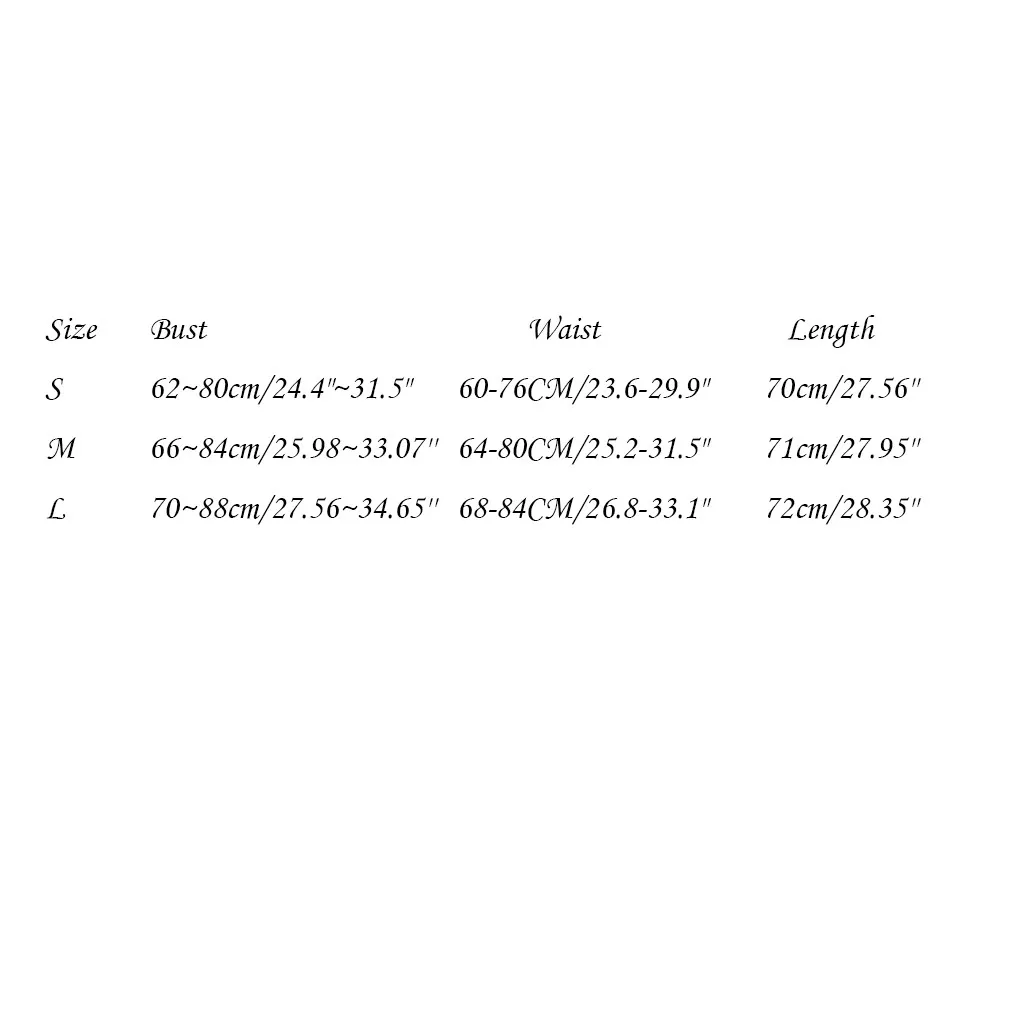 | Size | Bust | Waist | Length |
|---|---|---|---|
| S | 62~80cm/24.4"~31.5" | 60-76CM/23.6-29.9" | 70cm/27.56" |
| M | 66~84cm/25.98~33.07" | 64-80CM/25.2-31.5" | 71cm/27.95" |
| L | 70~88cm/27.56~34.65" | 68-84CM/26.8-33.1" | 72cm/28.35" |